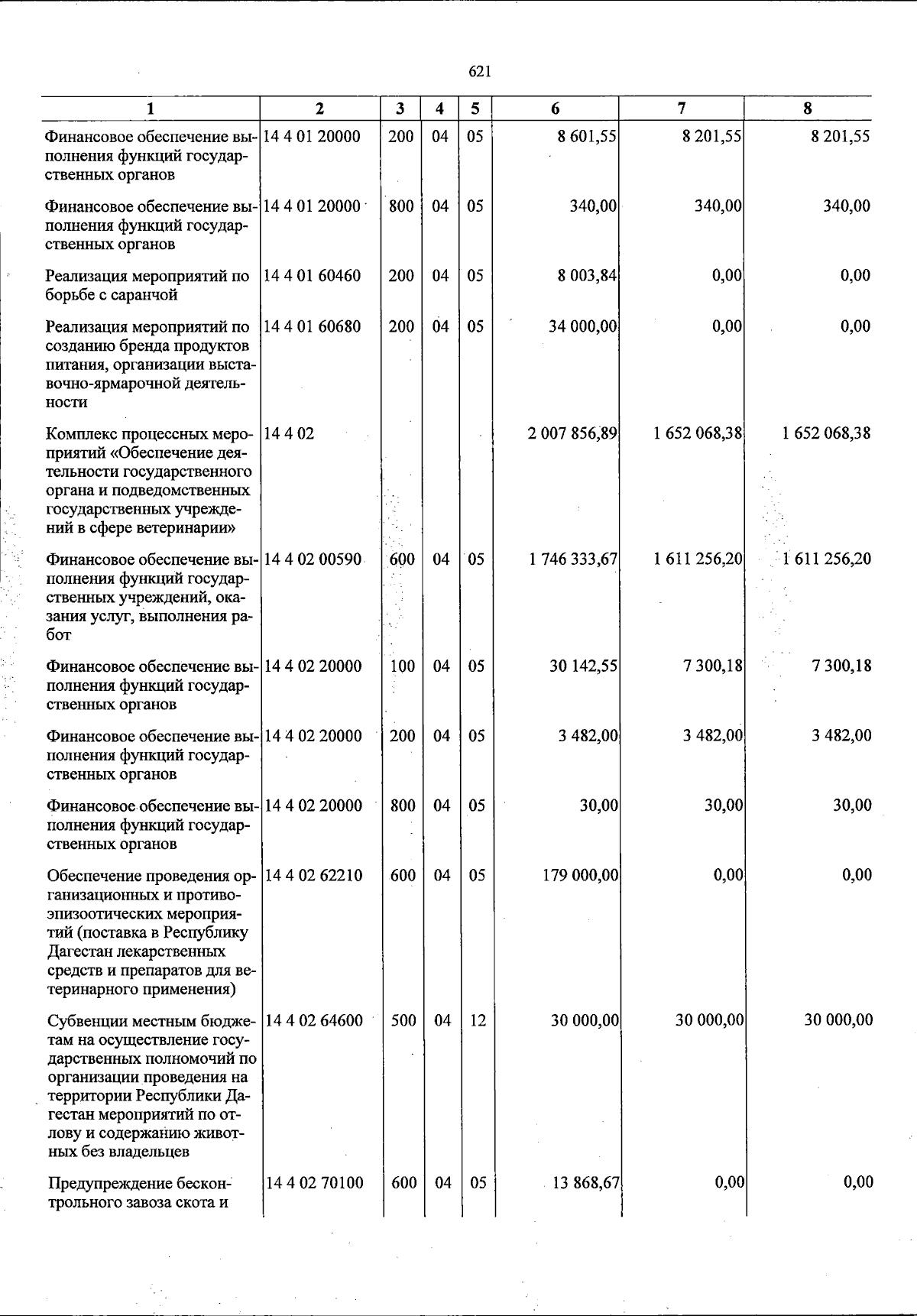 621

| 1 | 2 | 3 | 4 | 5 | 6 | 7 | 8 |
|---|---|---|---|---|---|---|---|
| Финансовое обеспечение выполнения функций государственных органов | 14 4 01 20000 | 200 | 04 | 05 | 8 601,55 | 8 201,55 | 8 201,55 |
| Финансовое обеспечение выполнения функций государственных органов | 14 4 01 20000 | 800 | 04 | 05 | 340,00 | 340,00 | 340,00 |
| Реализация мероприятий по борьбе с саранчой | 14 4 01 60460 | 200 | 04 | 05 | 8 003,84 | 0,00 | 0,00 |
| Реализация мероприятий по созданию бренда продуктов питания, организации выставочно-ярмарочной деятельности | 14 4 01 60680 | 200 | 04 | 05 | 34 000,00 | 0,00 | 0,00 |
| Комплекс процессных мероприятий «Обеспечение деятельности государственного органа и подведомственных государственных учреждений в сфере ветеринарии» | 14 4 02 | | | | 2 007 856,89 | 1 652 068,38 | 1 652 068,38 |
| Финансовое обеспечение выполнения функций государственных учреждений, оказания услуг, выполнения работ | 14 4 02 00590 | 600 | 04 | 05 | 1 746 333,67 | 1 611 256,20 | 1 611 256,20 |
| Финансовое обеспечение выполнения функций государственных органов | 14 4 02 20000 | 100 | 04 | 05 | 30 142,55 | 7 300,18 | 7 300,18 |
| Финансовое обеспечение выполнения функций государственных органов | 14 4 02 20000 | 200 | 04 | 05 | 3 482,00 | 3 482,00 | 3 482,00 |
| Финансовое обеспечение выполнения функций государственных органов | 14 4 02 20000 | 800 | 04 | 05 | 30,00 | 30,00 | 30,00 |
| Обеспечение проведения организационных и противоэпизоотических мероприятий (поставка в Республику Дагестан лекарственных средств и препаратов для ветеринарного применения) | 14 4 02 62210 | 600 | 04 | 05 | 179 000,00 | 0,00 | 0,00 |
| Субвенции местным бюджетам на осуществление государственных полномочий по организации проведения на территории Республики Дагестан мероприятий по отлову и содержанию животных без владельцев | 14 4 02 64600 | 500 | 04 | 12 | 30 000,00 | 30 000,00 | 30 000,00 |
| Предупреждение бесконтрольного завоза скота и | 14 4 02 70100 | 600 | 04 | 05 | 13 868,67 | 0,00 | 0,00 |